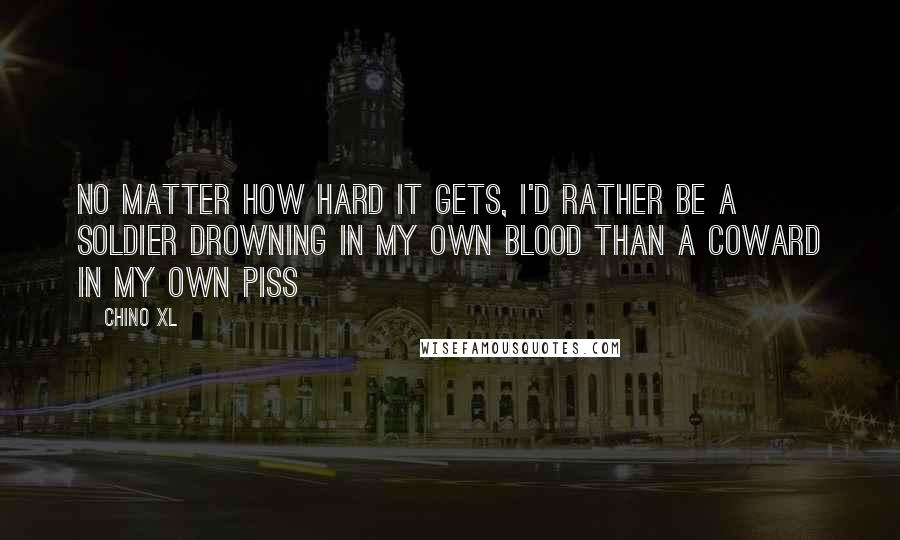 NO MATTER HOW HARD IT GETS, I'D RATHER BE A SOLDIER DROWNING IN MY OWN BLOOD THAN A COWARD IN MY OWN PISS

CHINO XL

WISEFAMOUSQUOTES.COM